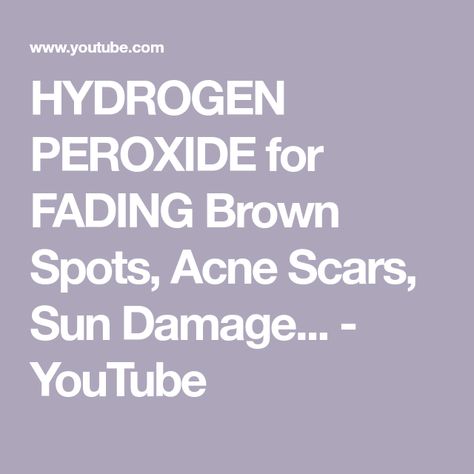 www.youtube.com

HYDROGEN PEROXIDE for FADING Brown Spots, Acne Scars, Sun Damage... - YouTube